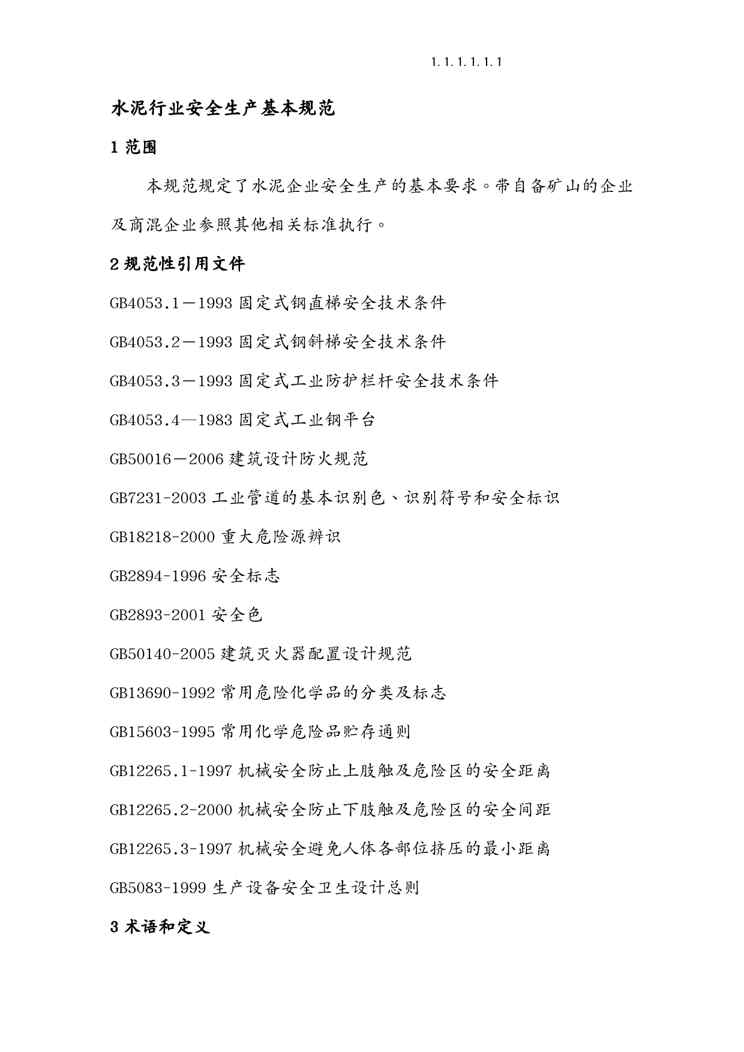 1.1.1.1.1.1

水泥行业安全生产基本规范

1 范围

本规范规定了水泥企业安全生产的基本要求。带自备矿山的企业及商混企业参照其他相关标准执行。

2 规范性引用文件

GB4053.1－1993 固定式钢直梯安全技术条件

GB4053.2－1993 固定式钢斜梯安全技术条件

GB4053.3－1993 固定式工业防护栏杆安全技术条件

GB4053.4—1983 固定式工业钢平台

GB50016－2006 建筑设计防火规范

GB7231-2003 工业管道的基本识别色、识别符号和安全标识

GB18218-2000 重大危险源辨识

GB2894-1996 安全标志

GB2893-2001 安全色

GB50140-2005 建筑灭火器配置设计规范

GB13690-1992 常用危险化学品的分类及标志

GB15603-1995 常用化学危险品贮存通则

GB12265.1-1997 机械安全防止上肢触及危险区的安全距离

GB12265.2-2000 机械安全防止下肢触及危险区的安全间距

GB12265.3-1997 机械安全避免人体各部位挤压的最小距离

GB5083-1999 生产设备安全卫生设计总则

3 术语和定义